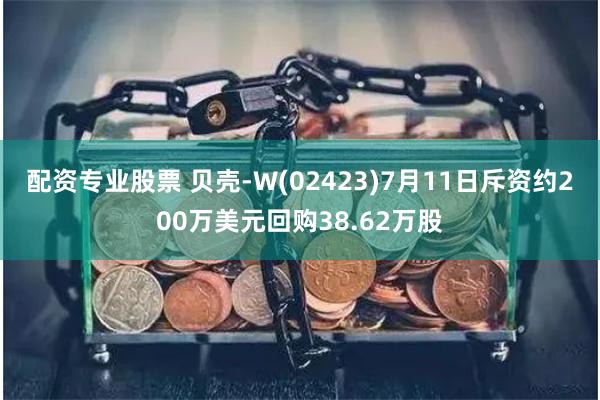 配资专业股票 贝壳-W(02423)7月11日斥资约200万美元回购38.62万股